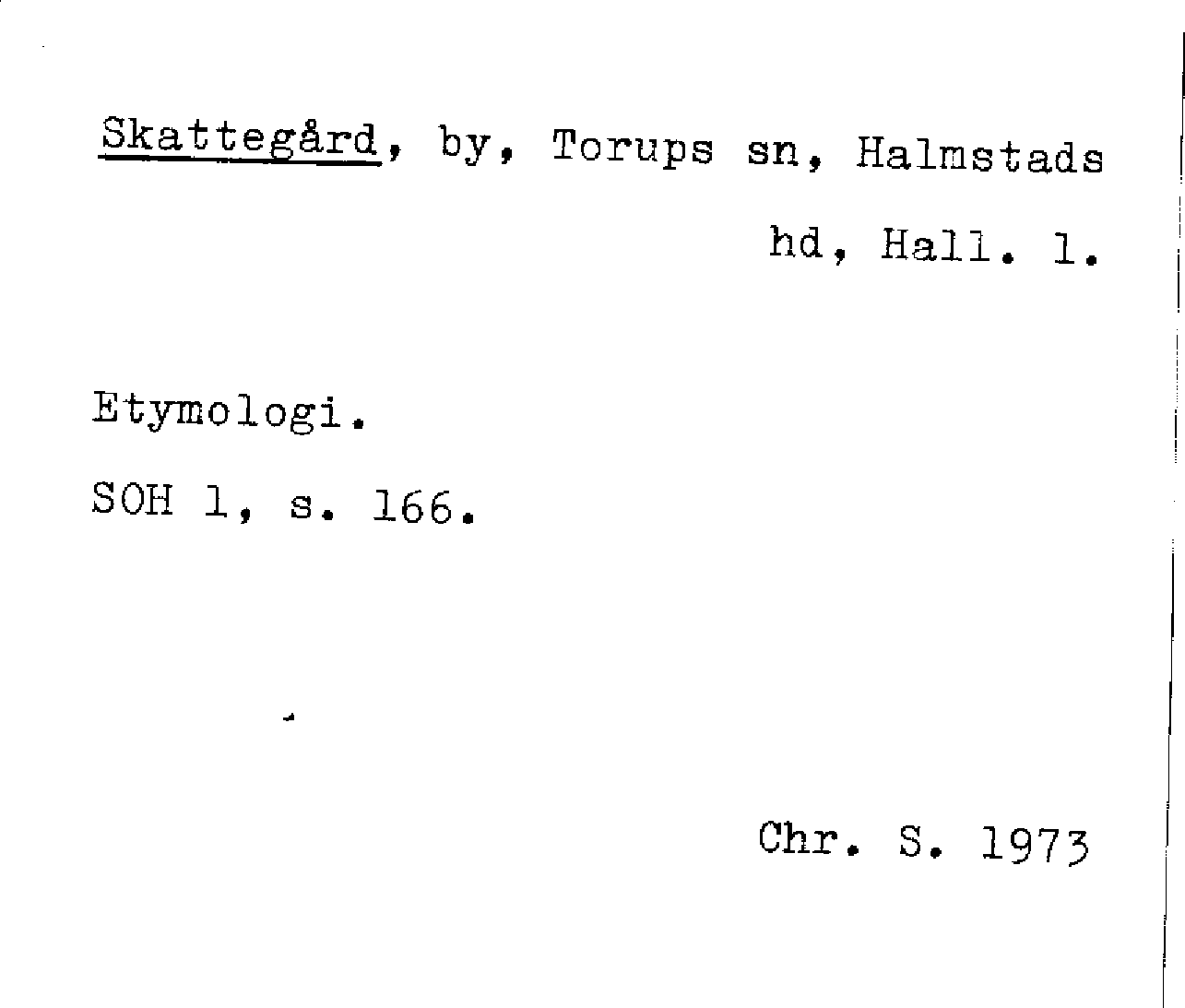 Skattegård, by, Torups sn, Halmstads hd, Hall. l.

Etymologi.

SOH 1, s. 166.

Chr. S. 1973